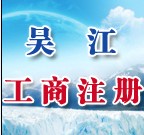 吴 江
工商注册